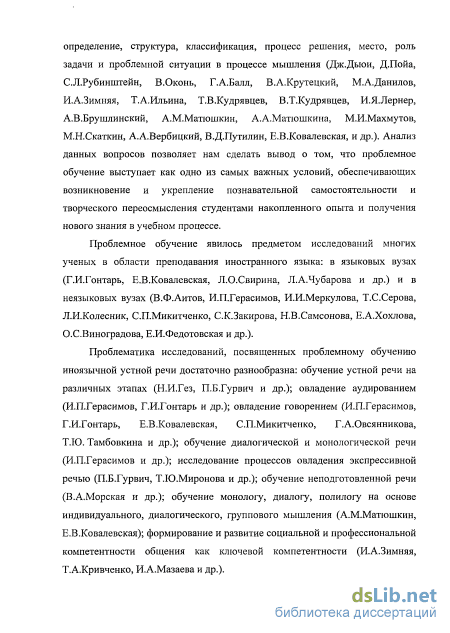 определение, структура, классификация, процесс решения, место, роль задачи и проблемной ситуации в процессе мышления (Дж.Дьюи, Д.Пойа, С.Л.Рубинштейн, В.Оконь, Г.А.Балл, В.А.Крутецкий, М.А.Данилов, И.А.Зимняя, Т.А.Ильина, Т.В.Кудрявцев, В.Т.Кудрявцев, И.Я.Лернер, А.В.Брушлинский, А.М.Матюшкин, А.А.Матюшкина, М.И.Махмутов, М.Н.Скаткин, А.А.Вербицкий, В.Д.Путилин, Е.В.Ковалевская, и др.). Анализ данных вопросов позволяет нам сделать вывод о том, что проблемное обучение выступает как одно из самых важных условий, обеспечивающих возникновение и укрепление познавательной самостоятельности и творческого переосмысления студентами накопленного опыта и получения нового знания в учебном процессе.

Проблемное обучение явилось предметом исследований многих ученых в области преподавания иностранного языка: в языковых вузах (Г.И.Гонтарь, Е.В.Ковалевская, Л.О.Свирина, Л.А.Чубарова и др.) и в неязыковых вузах (В.Ф.Аитов, И.П.Герасимов, И.И.Меркулова, Т.С.Серова, Л.И.Колесник, С.П.Микитченко, С.К.Закирова, Н.В.Самсонова, Е.А.Хохлова, О.С.Виноградова, Е.И.Федотовская и др.).

Проблематика исследований, посвященных проблемному обучению иноязычной устной речи достаточно разнообразна: обучение устной речи на различных этапах (Н.И.Гез, П.Б.Гурвич и др.); овладение аудированием (И.П.Герасимов, Г.И.Гонтарь и др.); овладение говорением (И.П.Герасимов, Г.И.Гонтарь, Е.В.Ковалевская, С.П.Микитченко, Г.А.Овсянникова, Т.Ю. Тамбовкина и др.); обучение диалогической и монологической речи (И.П.Герасимов и др.); исследование процессов овладения экспрессивной речью (П.Б.Гурвич, Т.Ю.Миронова и др.); обучение неподготовленной речи (В.А.Морская и др.); обучение монологу, диалогу, полилогу на основе индивидуального, диалогического, группового мышления (А.М.Матюшкин, Е.В.Ковалевская); формирование и развитие социальной и профессиональной компетентности общения как ключевой компетентности (И.А.Зимняя, Т.А.Кривченко, И.А.Мазаева и др.).

dsLib.net
библиотека диссертаций